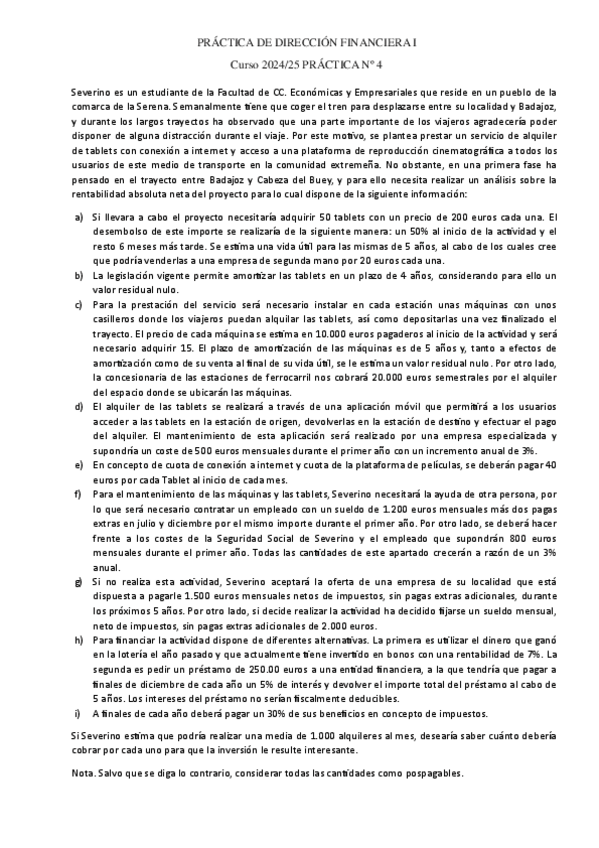 PRÁCTICA DE DIRECCIÓN FINANCIERA I

Curso 2024/25 PRÁCTICA Nº 4

Severino es un estudiante de la Facultad de CC. Económicas y Empresariales que reside en un pueblo de la comarca de la Serena. Semanalmente tiene que coger el tren para desplazarse entre su localidad y Badajoz, y durante los largos trayectos ha observado que una parte importante de los viajeros agradecería poder disponer de alguna distracción durante el viaje. Por este motivo, se plantea prestar un servicio de alquiler de tablets con conexión a internet y acceso a una plataforma de reproducción cinematográfica a todos los usuarios de este medio de transporte en la comunidad extremeña. No obstante, en una primera fase ha pensado en el trayecto entre Badajoz y Cabeza del Buey, y para ello necesita realizar un análisis sobre la rentabilidad absoluta neta del proyecto para lo cual dispone de la siguiente información:

a) Si llevara a cabo el proyecto necesitaría adquirir 50 tablets con un precio de 200 euros cada una. El desembolso de este importe se realizaría de la siguiente manera: un 50% al inicio de la actividad y el resto 6 meses más tarde. Se estima una vida útil para las mismas de 5 años, al cabo de los cuales cree que podría venderlas a una empresa de segunda mano por 20 euros cada una.

b) La legislación vigente permite amortizar las tablets en un plazo de 4 años, considerando para ello un valor residual nulo.

c) Para la prestación del servicio será necesario instalar en cada estación unas máquinas con unos casilleros donde los viajeros puedan alquilar las tablets, así como depositarlas una vez finalizado el trayecto. El precio de cada máquina se estima en 10.000 euros pagaderos al inicio de la actividad y será necesario adquirir 15. El plazo de amortización de las máquinas es de 5 años y, tanto a efectos de amortización como de su venta al final de su vida útil, se le estima un valor residual nulo. Por otro lado, la concesionaria de las estaciones de ferrocarril nos cobrará 20.000 euros semestrales por el alquiler del espacio donde se ubicarán las máquinas.

d) El alquiler de las tablets se realizará a través de una aplicación móvil que permitirá a los usuarios acceder a las tablets en la estación de origen, devolverlas en la estación de destino y efectuar el pago del alquiler. El mantenimiento de esta aplicación será realizado por una empresa especializada y supondría un coste de 500 euros mensuales durante el primer año con un incremento anual de 3%.

e) En concepto de cuota de conexión a internet y cuota de la plataforma de películas, se deberán pagar 40 euros por cada Tablet al inicio de cada mes.

f) Para el mantenimiento de las máquinas y las tablets, Severino necesitará la ayuda de otra persona, por lo que será necesario contratar un empleado con un sueldo de 1.200 euros mensuales más dos pagas extras en julio y diciembre por el mismo importe durante el primer año. Por otro lado, se deberá hacer frente a los costes de la Seguridad Social de Severino y el empleado que supondrán 800 euros mensuales durante el primer año. Todas las cantidades de este apartado crecerán a razón de un 3% anual.

g) Si no realiza esta actividad, Severino aceptará la oferta de una empresa de su localidad que está dispuesta a pagarle 1.500 euros mensuales netos de impuestos, sin pagas extras adicionales, durante los próximos 5 años. Por otro lado, si decide realizar la actividad ha decidido fijarse un sueldo mensual, neto de impuestos, sin pagas extras adicionales de 2.000 euros.

h) Para financiar la actividad dispone de diferentes alternativas. La primera es utilizar el dinero que ganó en la lotería el año pasado y que actualmente tiene invertido en bonos con una rentabilidad de 7%. La segunda es pedir un préstamo de 250.00 euros a una entidad financiera, a la que tendría que pagar a finales de diciembre de cada año un 5% de interés y devolver el importe total del préstamo al cabo de 5 años. Los intereses del préstamo no serían fiscalmente deducibles.

i) A finales de cada año deberá pagar un 30% de sus beneficios en concepto de impuestos.

Si Severino estima que podría realizar una media de 1.000 alquileres al mes, desearía saber cuánto debería cobrar por cada uno para que la inversión le resulte interesante.

Nota. Salvo que se diga lo contrario, considerar todas las cantidades como pospagables.